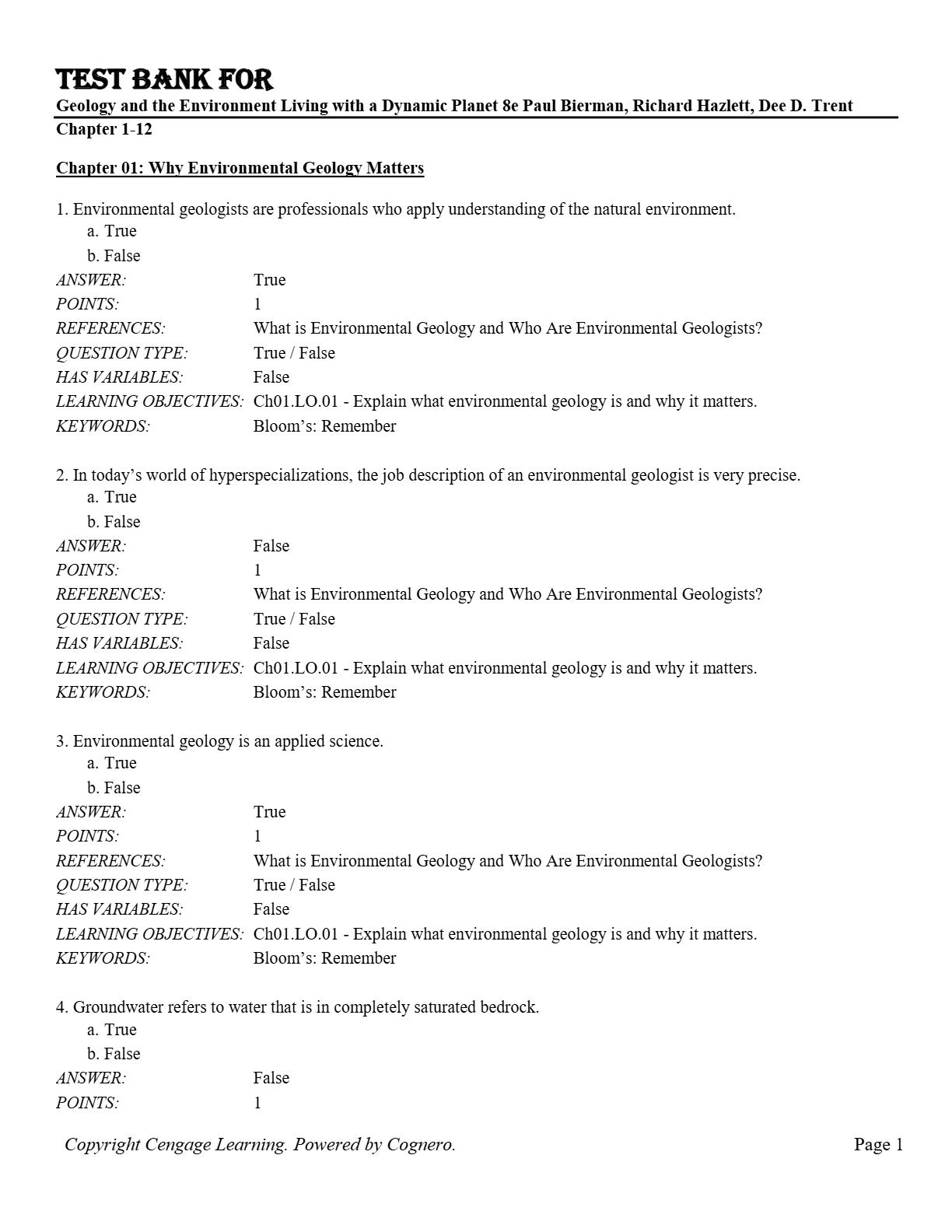 TEST BANK FOR
Geology and the Environment Living with a Dynamic Planet 8e Paul Bierman, Richard Hazlett, Dee D. Trent
Chapter 1-12

Chapter 01: Why Environmental Geology Matters

1. Environmental geologists are professionals who apply understanding of the natural environment.
a. True
b. False
ANSWER: True
POINTS: 1
REFERENCES: What is Environmental Geology and Who Are Environmental Geologists?
QUESTION TYPE: True / False
HAS VARIABLES: False
LEARNING OBJECTIVES: Ch01.LO.01 - Explain what environmental geology is and why it matters.
KEYWORDS: Bloom's: Remember

2. In today's world of hyperspecializations, the job description of an environmental geologist is very precise.
a. True
b. False
ANSWER: False
POINTS: 1
REFERENCES: What is Environmental Geology and Who Are Environmental Geologists?
QUESTION TYPE: True / False
HAS VARIABLES: False
LEARNING OBJECTIVES: Ch01.LO.01 - Explain what environmental geology is and why it matters.
KEYWORDS: Bloom's: Remember

3. Environmental geology is an applied science.
a. True
b. False
ANSWER: True
POINTS: 1
REFERENCES: What is Environmental Geology and Who Are Environmental Geologists?
QUESTION TYPE: True / False
HAS VARIABLES: False
LEARNING OBJECTIVES: Ch01.LO.01 - Explain what environmental geology is and why it matters.
KEYWORDS: Bloom's: Remember

4. Groundwater refers to water that is in completely saturated bedrock.
a. True
b. False
ANSWER: False
POINTS: 1

Copyright Cengage Learning. Powered by Cognero. Page 1